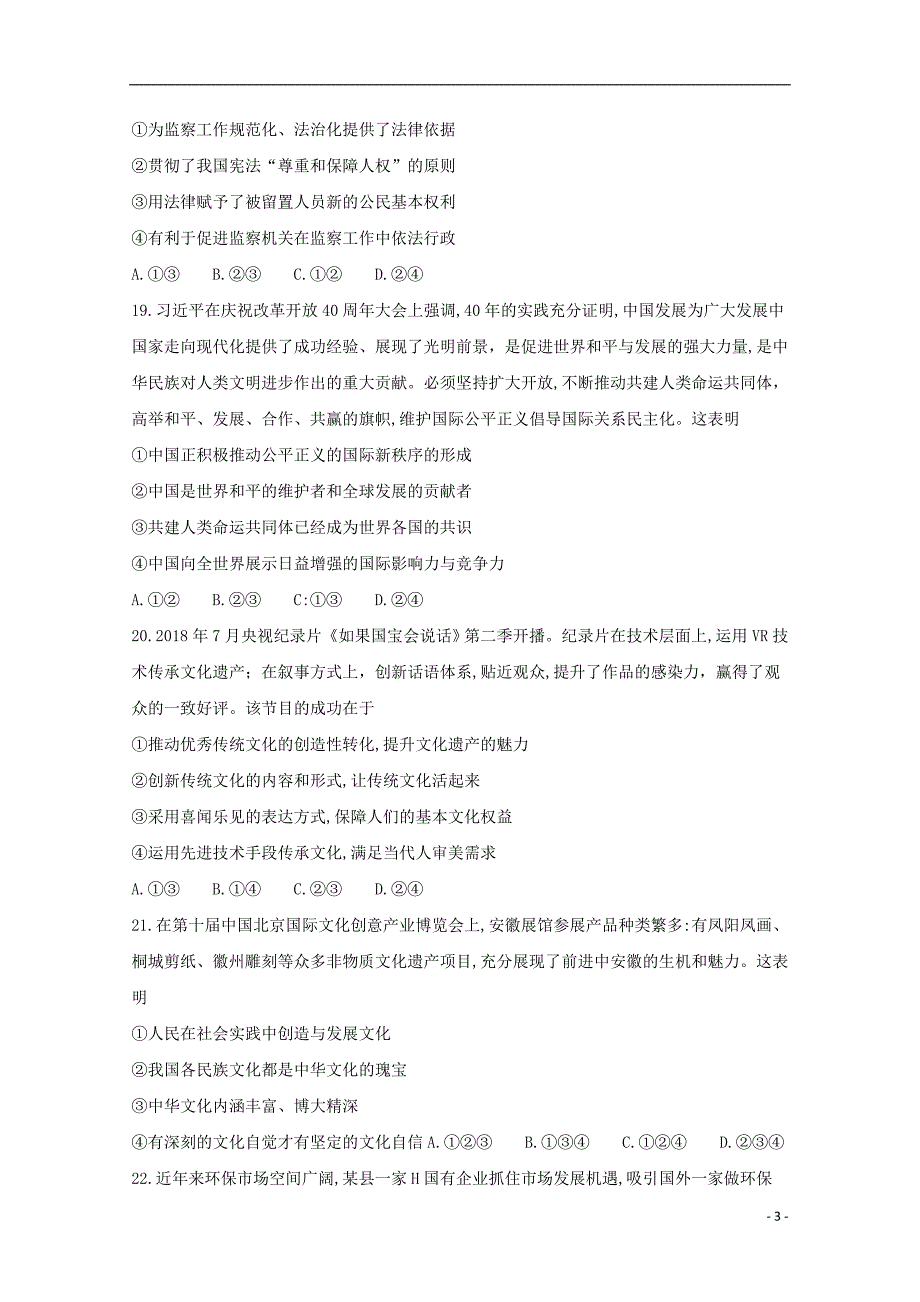 ①为监察工作规范化、法治化提供了法律依据

②贯彻了我国宪法“尊重和保障人权”的原则

③用法律赋予了被留置人员新的公民基本权利

④有利于促进监察机关在监察工作中依法行政

A.①③　B.②③　C.①②　D.②④

19.习近平在庆祝改革开放40周年大会上强调,40年的实践充分证明,中国发展为广大发展中国家走向现代化提供了成功经验、展现了光明前景，是促进世界和平与发展的强大力量,是中华民族对人类文明进步作出的重大贡献。必须坚持扩大开放,不断推动共建人类命运共同体，高举和平、发展、合作、共赢的旗帜,维护国际公平正义倡导国际关系民主化。这表明

①中国正积极推动公平正义的国际新秩序的形成

②中国是世界和平的维护者和全球发展的贡献者

③共建人类命运共同体已经成为世界各国的共识

④中国向全世界展示日益增强的国际影响力与竞争力

A.①②　B.②③　C:①③　D.②④

20.2018年7月央视纪录片《如果国宝会说话》第二季开播。纪录片在技术层面上,运用VR技术传承文化遗产；在叙事方式上，创新话语体系,贴近观众,提升了作品的感染力，赢得了观众的一致好评。该节目的成功在于

①推动优秀传统文化的创造性转化,提升文化遗产的魅力

②创新传统文化的内容和形式,让传统文化活起来

③采用喜闻乐见的表达方式,保障人们的基本文化权益

④运用先进技术手段传承文化,满足当代人审美需求

A.①③　B.①④　C.②③　D.②④

21.在第十届中国北京国际文化创意产业博览会上,安徽展馆参展产品种类繁多:有凤阳凤画、桐城剪纸、徽州雕刻等众多非物质文化遗产项目,充分展现了前进中安徽的生机和魅力。这表明

①人民在社会实践中创造与发展文化

②我国各民族文化都是中华文化的瑰宝

③中华文化内涵丰富、博大精深

④有深刻的文化自觉才有坚定的文化自信 A.①②③　B.①③④　C.①②④　D.②③④

22.近年来环保市场空间广阔,某县一家H国有企业抓住市场发展机遇,吸引国外一家做环保

- 3 -